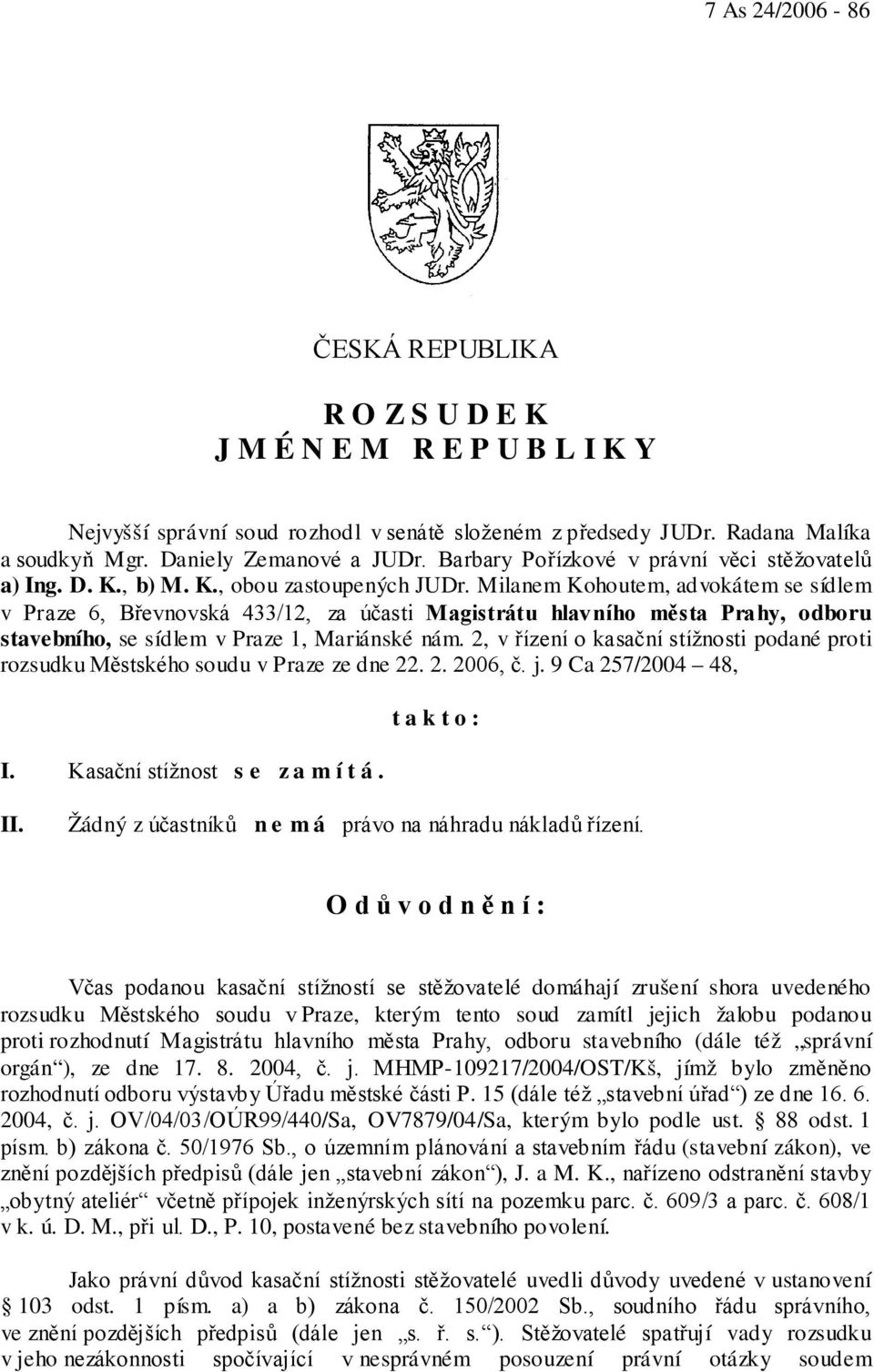 7 As 24/2006 - 86

ČESKÁ REPUBLIKA

R O Z S U D E K
J M É N E M R E P U B L I K Y

Nejvyšší správní soud rozhodl v senátě složeném z předsedy JUDr. Radana Malíka a soudkyň Mgr. Daniely Zemanové a JUDr. Barbary Pořízkové v právní věci stěžovatelů a) Ing. D. K., b) M. K., obou zastoupených JUDr. Milanem Kohoutem, advokátem se sídlem v Praze 6, Břevnovská 433/12, za účasti Magistrátu hlavního města Prahy, odboru stavebního, se sídlem v Praze 1, Mariánské nám. 2, v řízení o kasační stížnosti podané proti rozsudku Městského soudu v Praze ze dne 22. 2. 2006, č. j. 9 Ca 257/2004 – 48,

t a k t o :

I. Kasační stížnost s e z a m í t á .

II. Žádný z účastníků n e m á právo na náhradu nákladů řízení.

O d ů v o d n ě n í :

Včas podanou kasační stížností se stěžovatelé domáhají zrušení shora uvedeného rozsudku Městského soudu v Praze, kterým tento soud zamítl jejich žalobu podanou proti rozhodnutí Magistrátu hlavního města Prahy, odboru stavebního (dále též „správní orgán“), ze dne 17. 8. 2004, č. j. MHMP-109217/2004/OST/Kš, jímž bylo změněno rozhodnutí odboru výstavby Úřadu městské části P. 15 (dále též „stavební úřad“) ze dne 16. 6. 2004, č. j. OV/04/03/OÚR99/440/Sa, OV7879/04/Sa, kterým bylo podle ust. § 88 odst. 1 písm. b) zákona č. 50/1976 Sb., o územním plánování a stavebním řádu (stavební zákon), ve znění pozdějších předpisů (dále jen „stavební zákon“), J. a M. K., nařízeno odstranění stavby „obytný ateliér“ včetně přípojek inženýrských sítí na pozemku parc. č. 609/3 a parc. č. 608/1 v k. ú. D. M., při ul. D., P. 10, postavené bez stavebního povolení.

Jako právní důvod kasační stížnosti stěžovatelé uvedli důvody uvedené v ustanovení § 103 odst. 1 písm. a) a b) zákona č. 150/2002 Sb., soudního řádu správního, ve znění pozdějších předpisů (dále jen „s. ř. s.“). Stěžovatelé spatřují vady rozsudku v jeho nezákonnosti spočívající v nesprávném posouzení právní otázky soudem